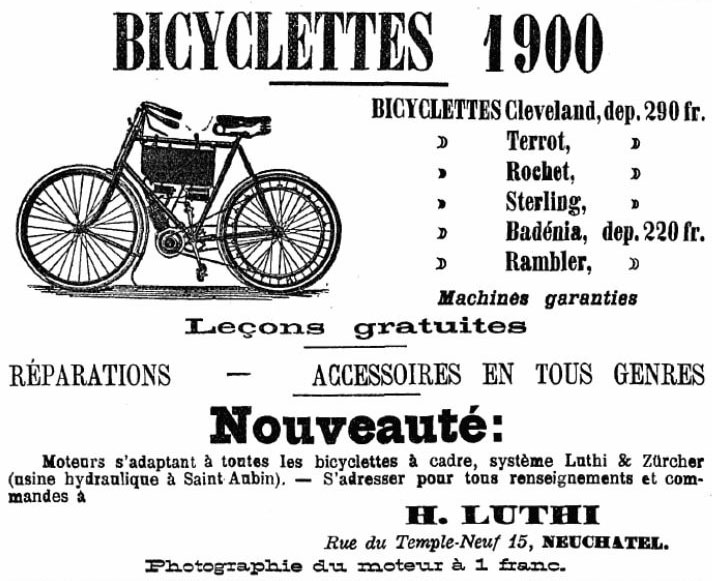 BICYCLETTES 1900

BICYCLETTES Cleveland, dep. 290 fr.
» Terrot, »
» Rochet, »
» Sterling, »
» Badénia, dep. 220 fr.
» Rambler, »

Machines garanties

Leçons gratuites

RÉPARATIONS — ACCESSOIRES EN TOUS GENRES

Nouveauté:

Moteurs s'adaptant à toutes les bicyclettes à cadre, système Luthi & Zürcher (usine hydraulique à Saint-Aubin). — S'adresser pour tous renseignements et commandes à

H. LUTHI
Rue du Temple-Neuf 15, NEUCHATEL.

Photographie du moteur à 1 franc.